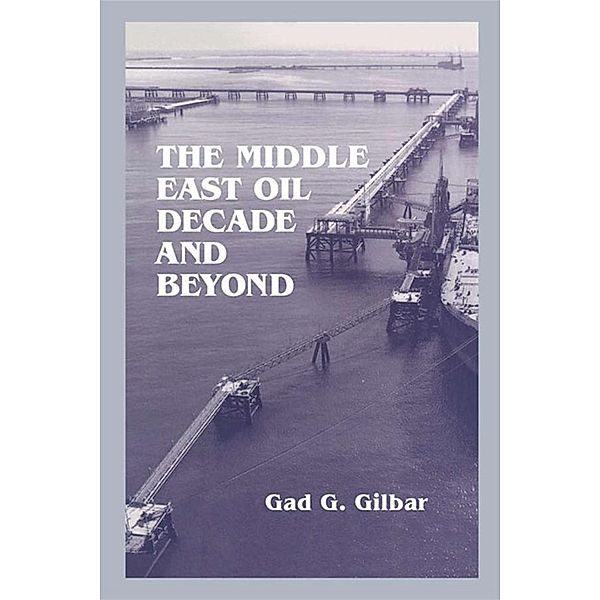 THE MIDDLE EAST OIL DECADE AND BEYOND

Gad G. Gilbar